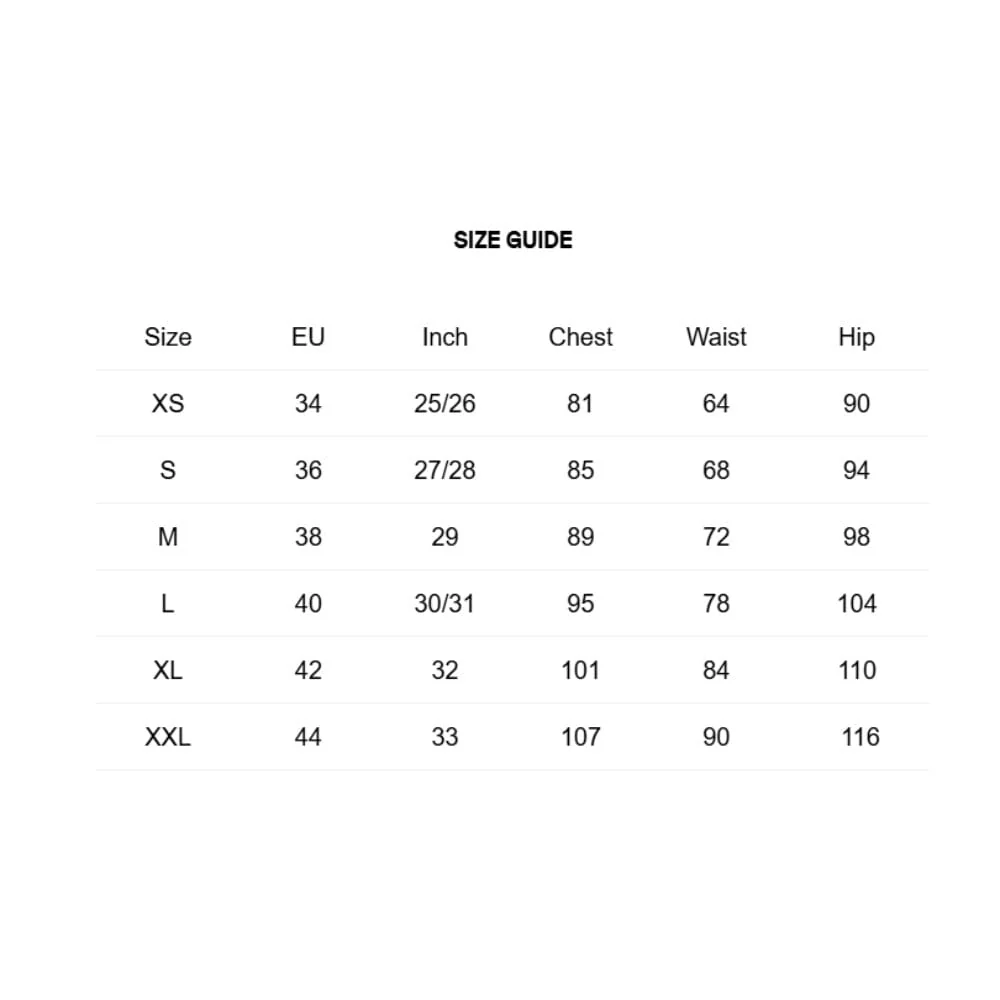 SIZE GUIDE

| Size | EU | Inch | Chest | Waist | Hip |
|---|---|---|---|---|---|
| XS | 34 | 25/26 | 81 | 64 | 90 |
| S | 36 | 27/28 | 85 | 68 | 94 |
| M | 38 | 29 | 89 | 72 | 98 |
| L | 40 | 30/31 | 95 | 78 | 104 |
| XL | 42 | 32 | 101 | 84 | 110 |
| XXL | 44 | 33 | 107 | 90 | 116 |